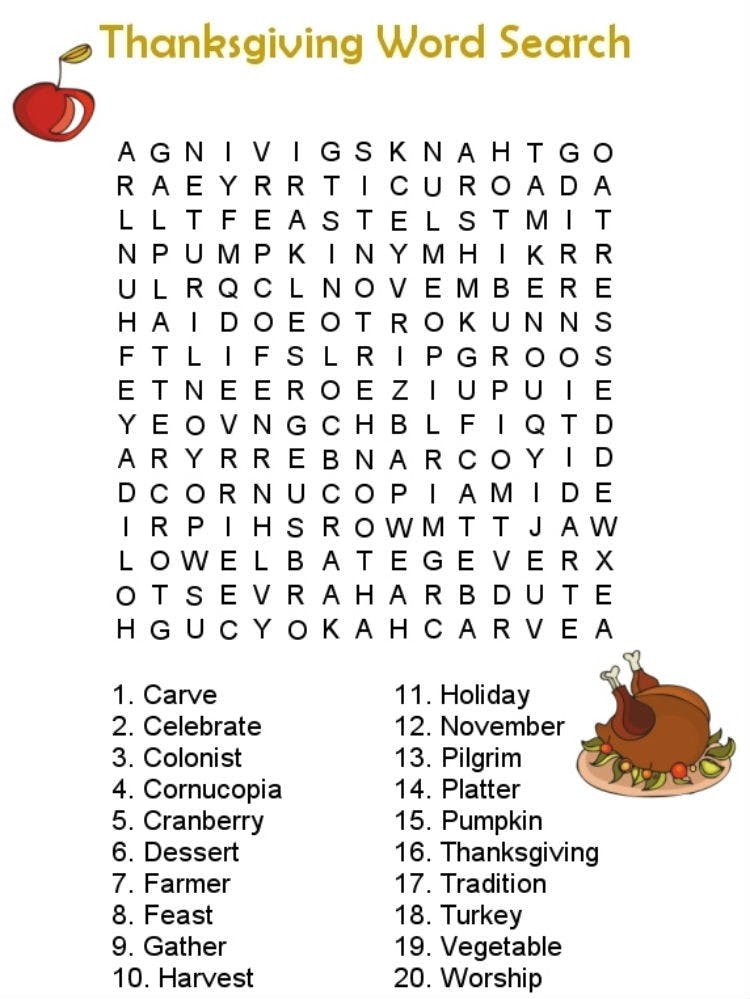 Thanksgiving Word Search

A G N I V I G S K N A H T G O
R A E Y R R T I C U R O A D A
L L T F E A S T E L S T M I T
N P U M P K I N Y M H I K R R
U L R Q C L N O V E M B E R E
H A I D O E O T R O K U N N S
F T L I F S L R I P G R O O S
E T N E E R O E Z I U P U I E
Y E O V N G C H B L F I Q T D
A R Y R R E B N A R C O Y I D
D C O R N U C O P I A M I D E
I R P I H S R O W M T T J A W
L O W E L B A T E G E V E R X
O T S E V R A H A R B D U T E
H G U C Y O K A H C A R V E A

1. Carve
2. Celebrate
3. Colonist
4. Cornucopia
5. Cranberry
6. Dessert
7. Farmer
8. Feast
9. Gather
10. Harvest

11. Holiday
12. November
13. Pilgrim
14. Platter
15. Pumpkin
16. Thanksgiving
17. Tradition
18. Turkey
19. Vegetable
20. Worship